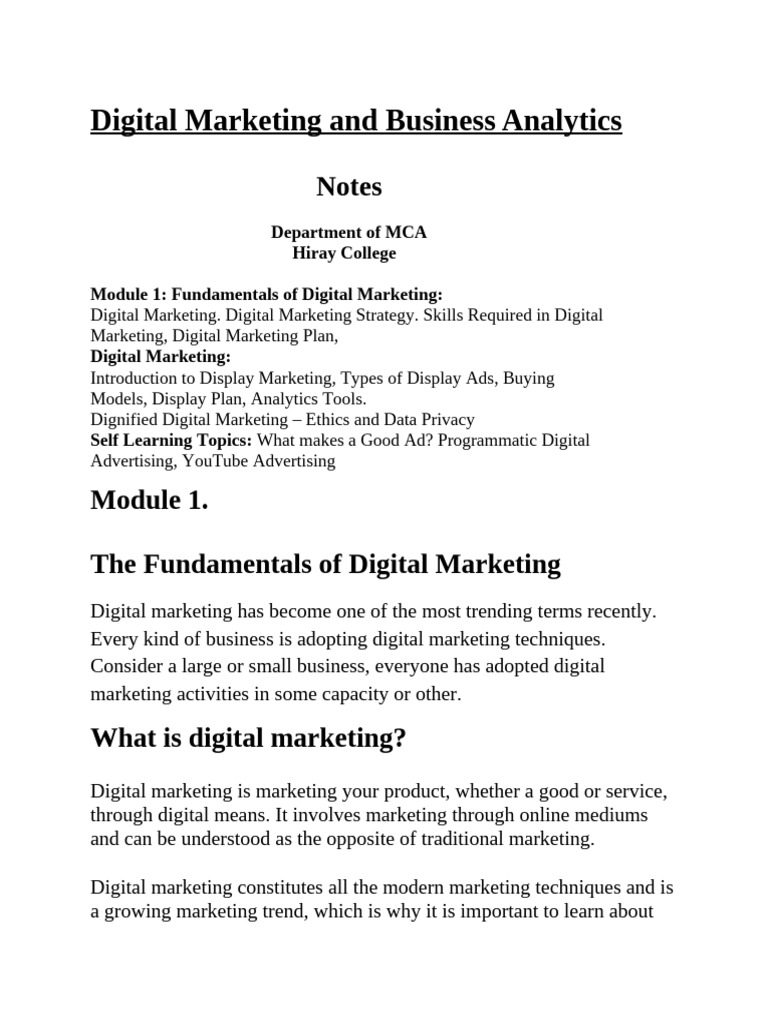 Digital Marketing and Business Analytics

Notes

Department of MCA
Hiray College

Module 1: Fundamentals of Digital Marketing:
Digital Marketing. Digital Marketing Strategy. Skills Required in Digital Marketing, Digital Marketing Plan,
Digital Marketing:
Introduction to Display Marketing, Types of Display Ads, Buying Models, Display Plan, Analytics Tools.
Dignified Digital Marketing – Ethics and Data Privacy
Self Learning Topics: What makes a Good Ad? Programmatic Digital Advertising, YouTube Advertising

Module 1.

The Fundamentals of Digital Marketing

Digital marketing has become one of the most trending terms recently. Every kind of business is adopting digital marketing techniques. Consider a large or small business, everyone has adopted digital marketing activities in some capacity or other.

What is digital marketing?

Digital marketing is marketing your product, whether a good or service, through digital means. It involves marketing through online mediums and can be understood as the opposite of traditional marketing.

Digital marketing constitutes all the modern marketing techniques and is a growing marketing trend, which is why it is important to learn about